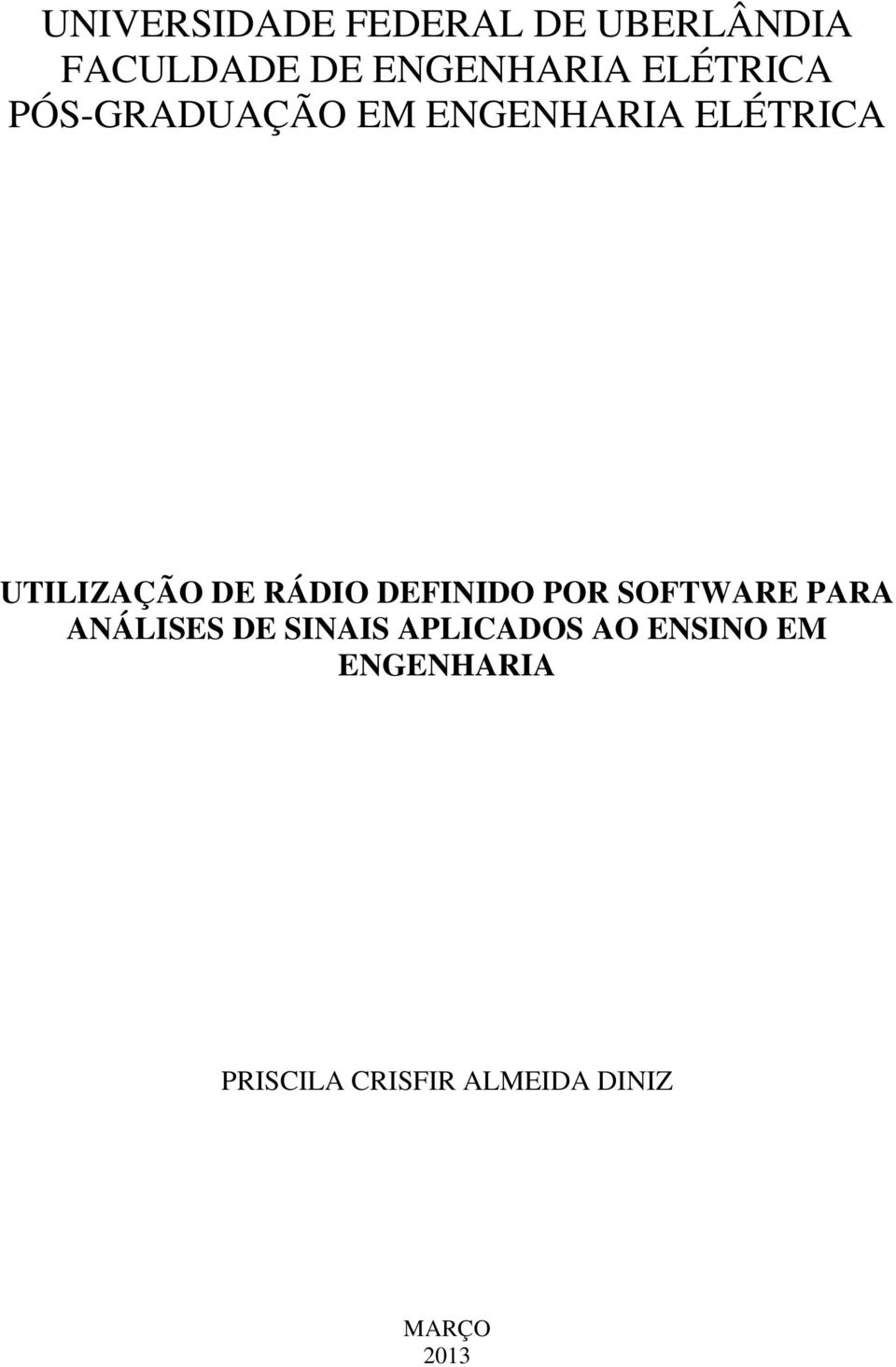 UNIVERSIDADE FEDERAL DE UBERLÂNDIA
FACULDADE DE ENGENHARIA ELÉTRICA
PÓS-GRADUAÇÃO EM ENGENHARIA ELÉTRICA

UTILIZAÇÃO DE RÁDIO DEFINIDO POR SOFTWARE PARA ANÁLISES DE SINAIS APLICADOS AO ENSINO EM ENGENHARIA

PRISCILA CRISFIR ALMEIDA DINIZ

MARÇO
2013